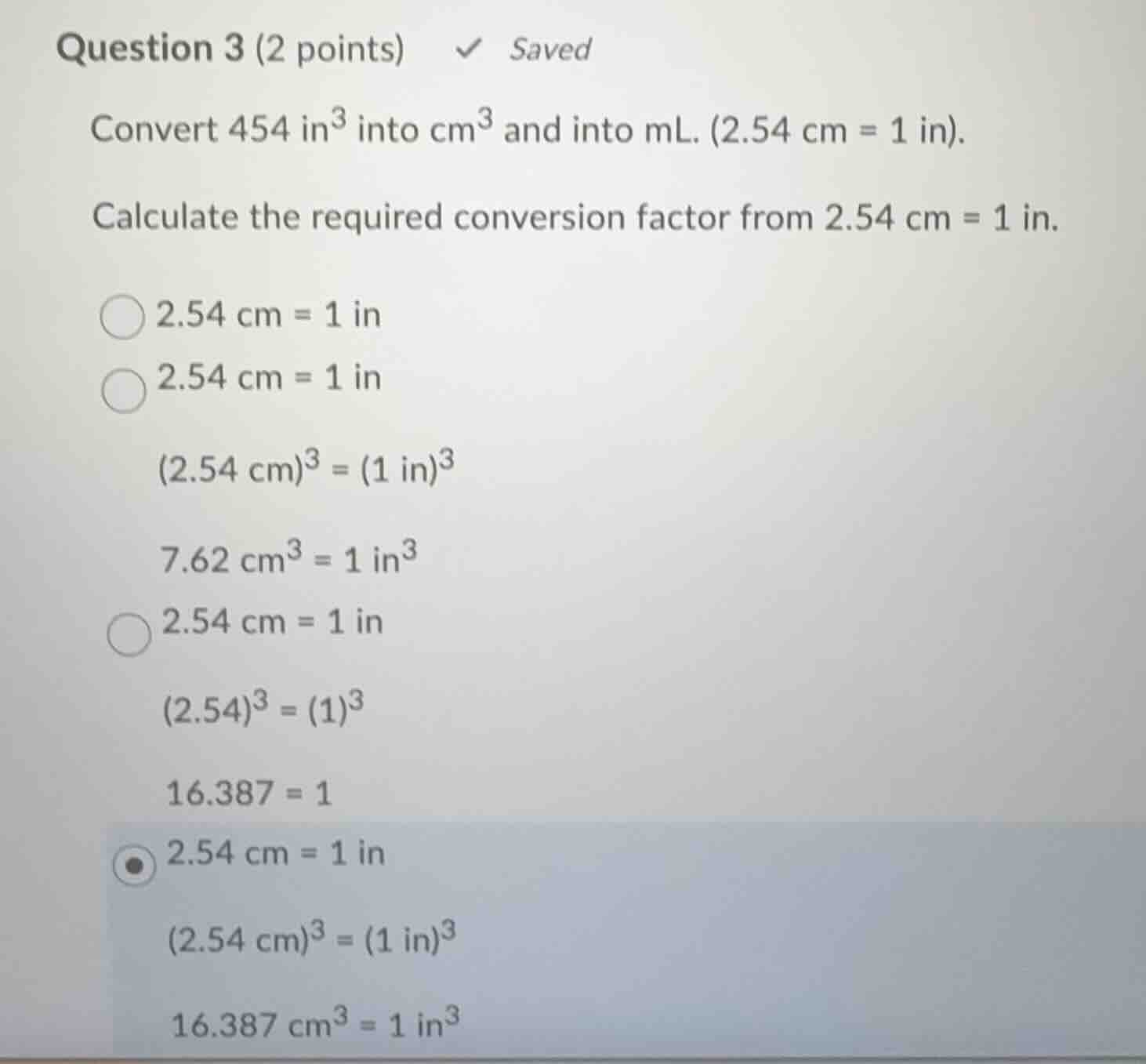 Question 3 (2 points) ✓ Saved

Convert 454 $in^3$ into $cm^3$ and into mL. (2.54 cm = 1 in).

Calculate the required conversion factor from 2.54 cm = 1 in.

2.54 cm = 1 in

2.54 cm = 1 in

$(2.54\ cm)^3 = (1\ in)^3$

$7.62\ cm^3 = 1\ in^3$

2.54 cm = 1 in

$(2.54)^3 = (1)^3$

16.387 = 1

2.54 cm = 1 in

$(2.54\ cm)^3 = (1\ in)^3$

$16.387\ cm^3 = 1\ in^3$